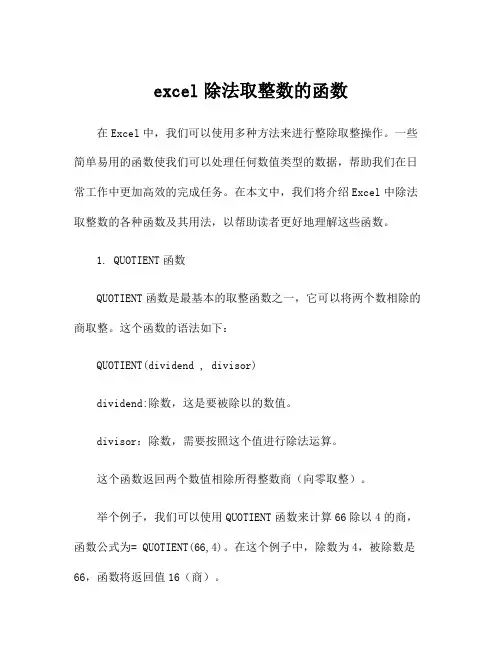 excel 除法取整数的函数

在 Excel 中，我们可以使用多种方法来进行整除取整操作。一些简单易用的函数使我们可以处理任何数值类型的数据，帮助我们在日常工作中更加高效的完成任务。在本文中，我们将介绍 Excel 中除法取整数的各种函数及其用法，以帮助读者更好地理解这些函数。

1. QUOTIENT 函数

QUOTIENT 函数是最基本的取整函数之一，它可以将两个数相除的商取整。这个函数的语法如下：

QUOTIENT(dividend , divisor)

dividend:除数，这是要被除以的数值。

divisor：除数，需要按照这个值进行除法运算。

这个函数返回两个数值相除所得整数商（向零取整）。

举个例子，我们可以使用 QUOTIENT 函数来计算 66 除以 4 的商，函数公式为= QUOTIENT(66,4)。在这个例子中，除数为 4，被除数是 66，函数将返回值 16（商）。